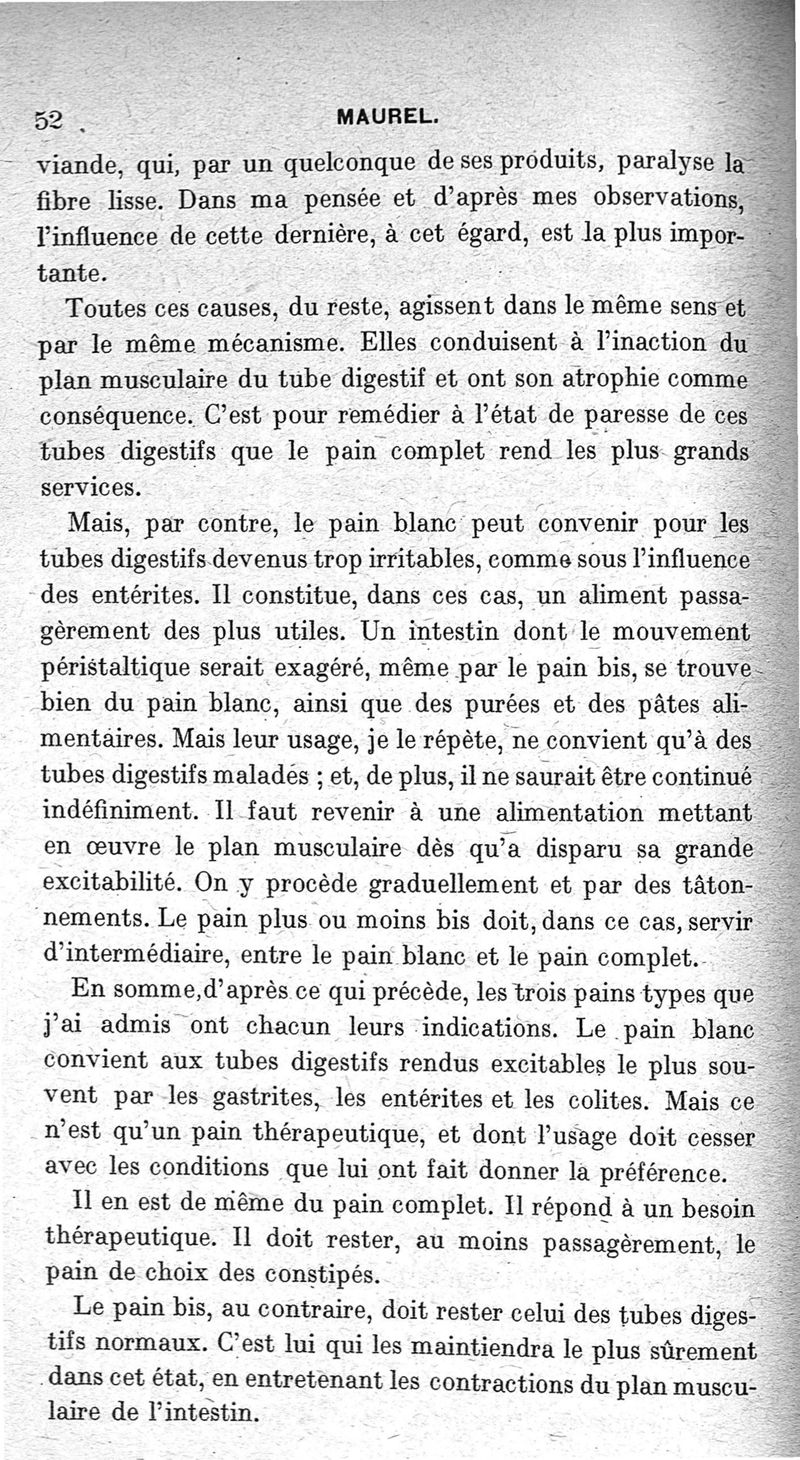 52 MAUREL.

viande, qui, par un quelconque de ses produits, paralyse la fibre lisse. Dans ma pensée et d'après mes observations, l'influence de cette dernière, à cet égard, est la plus importante.

Toutes ces causes, du reste, agissent dans le même sens et par le même mécanisme. Elles conduisent à l'inaction du plan musculaire du tube digestif et ont son atrophie comme conséquence. C'est pour remédier à l'état de paresse de ces tubes digestifs que le pain complet rend les plus grands services.

Mais, par contre, le pain blanc peut convenir pour les tubes digestifs devenus trop irritables, comme sous l'influence des entérites. Il constitue, dans ces cas, un aliment passagèrement des plus utiles. Un intestin dont le mouvement péristaltique serait exagéré, même par le pain bis, se trouve bien du pain blanc, ainsi que des purées et des pâtes alimentaires. Mais leur usage, je le répète, ne convient qu'à des tubes digestifs malades ; et, de plus, il ne saurait être continué indéfiniment. Il faut revenir à une alimentation mettant en œuvre le plan musculaire dès qu'a disparu sa grande excitabilité. On y procède graduellement et par des tâtonnements. Le pain plus ou moins bis doit, dans ce cas, servir d'intermédiaire, entre le pain blanc et le pain complet.

En somme, d'après ce qui précède, les trois pains types que j'ai admis ont chacun leurs indications. Le pain blanc convient aux tubes digestifs rendus excitables le plus souvent par les gastrites, les entérites et les colites. Mais ce n'est qu'un pain thérapeutique, et dont l'usage doit cesser avec les conditions que lui ont fait donner la préférence.

Il en est de même du pain complet. Il répond à un besoin thérapeutique. Il doit rester, au moins passagèrement, le pain de choix des constipés.

Le pain bis, au contraire, doit rester celui des tubes digestifs normaux. C'est lui qui les maintiendra le plus sûrement dans cet état, en entretenant les contractions du plan musculaire de l'intestin.